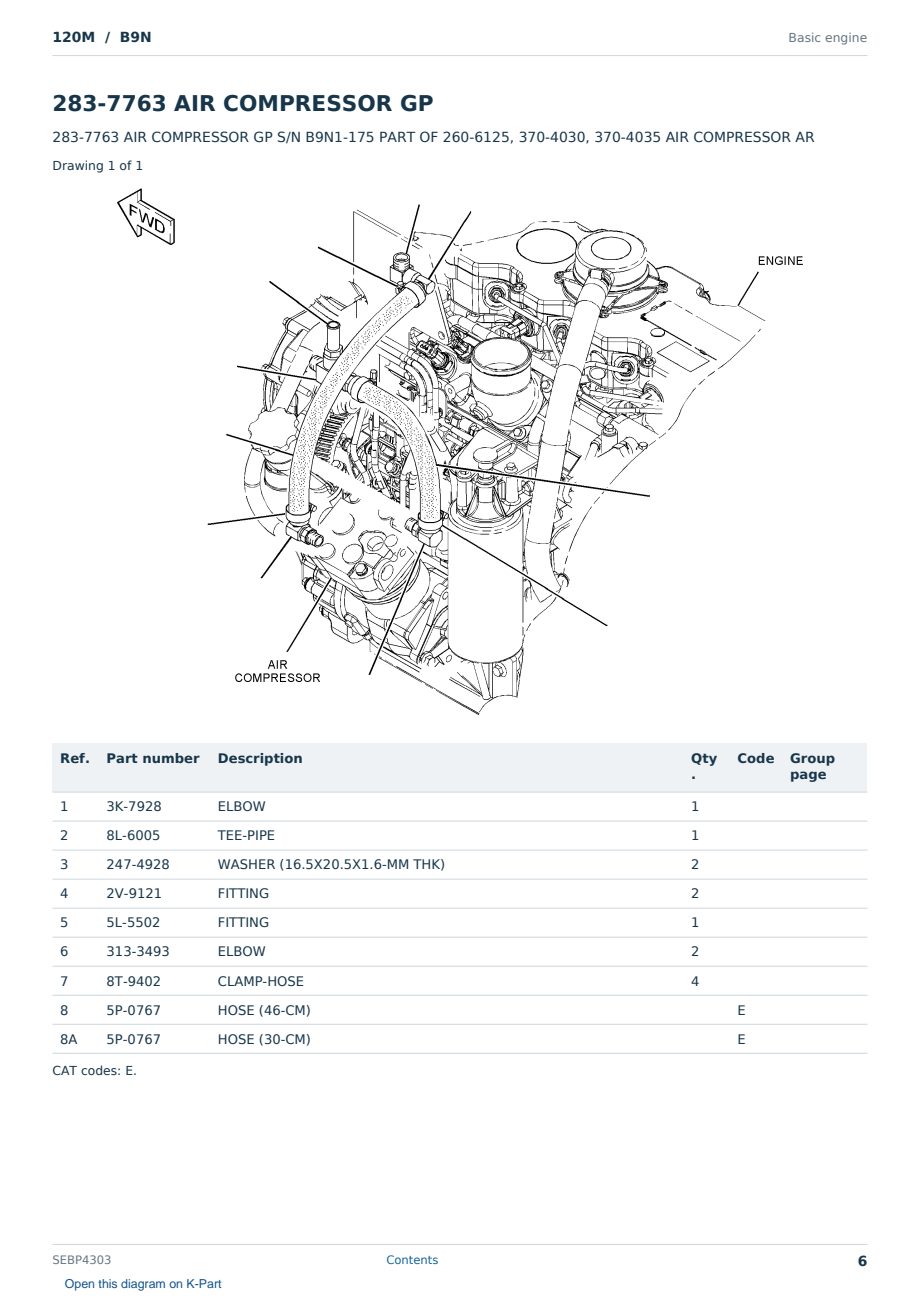 120M / B9N

Basic engine

283-7763 AIR COMPRESSOR GP

283-7763 AIR COMPRESSOR GP S/N B9N1-175 PART OF 260-6125, 370-4030, 370-4035 AIR COMPRESSOR AR

Drawing 1 of 1

FWD

ENGINE

AIR COMPRESSOR

| Ref. | Part number | Description | Qty. | Code | Group page |
|---|---|---|---|---|---|
| 1 | 3K-7928 | ELBOW | 1 | | |
| 2 | 8L-6005 | TEE-PIPE | 1 | | |
| 3 | 247-4928 | WASHER (16.5X20.5X1.6-MM THK) | 2 | | |
| 4 | 2V-9121 | FITTING | 2 | | |
| 5 | 5L-5502 | FITTING | 1 | | |
| 6 | 313-3493 | ELBOW | 2 | | |
| 7 | 8T-9402 | CLAMP-HOSE | 4 | | |
| 8 | 5P-0767 | HOSE (46-CM) | | E | |
| 8A | 5P-0767 | HOSE (30-CM) | | E | |

CAT codes: E.

SEBP4303

Contents

6

Open this diagram on K-Part